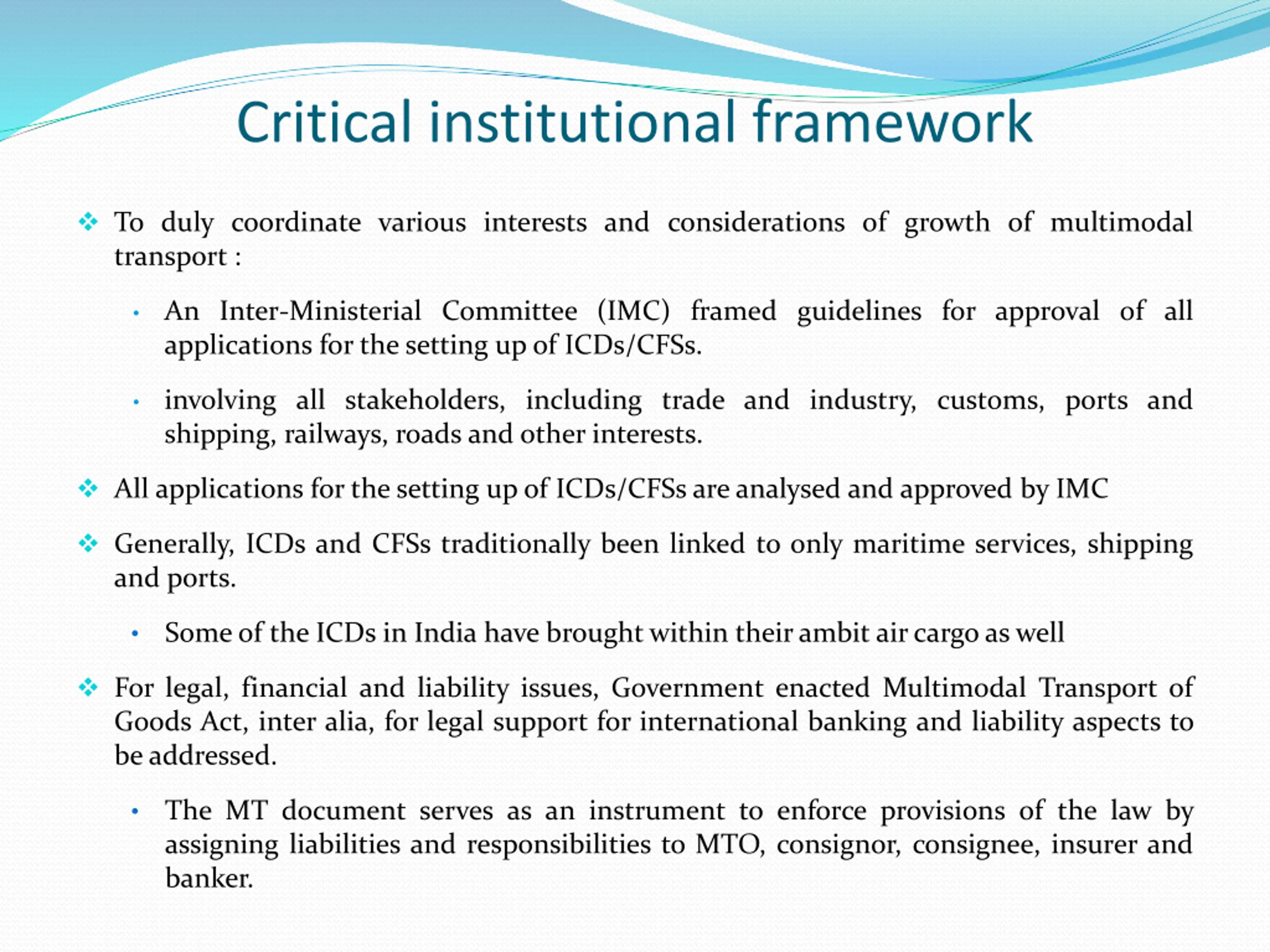 Critical institutional framework

❖ To duly coordinate various interests and considerations of growth of multimodal transport :

• An Inter-Ministerial Committee (IMC) framed guidelines for approval of all applications for the setting up of ICDs/CFSs.

• involving all stakeholders, including trade and industry, customs, ports and shipping, railways, roads and other interests.

❖ All applications for the setting up of ICDs/CFSs are analysed and approved by IMC

❖ Generally, ICDs and CFSs traditionally been linked to only maritime services, shipping and ports.

• Some of the ICDs in India have brought within their ambit air cargo as well

❖ For legal, financial and liability issues, Government enacted Multimodal Transport of Goods Act, inter alia, for legal support for international banking and liability aspects to be addressed.

• The MT document serves as an instrument to enforce provisions of the law by assigning liabilities and responsibilities to MTO, consignor, consignee, insurer and banker.